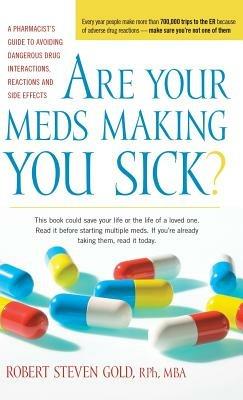 Every year people make more than 700,000 trips to the ER because of adverse drug reactions — make sure you're not one of them

A PHARMACIST'S GUIDE TO AVOIDING DANGEROUS DRUG INTERACTIONS, REACTIONS AND SIDE EFFECTS

ARE YOUR MEDS MAKING YOU SICK?

This book could save your life or the life of a loved one. Read it before starting multiple meds. If you're already taking them, read it today.

ROBERT STEVEN GOLD, RPh, MBA